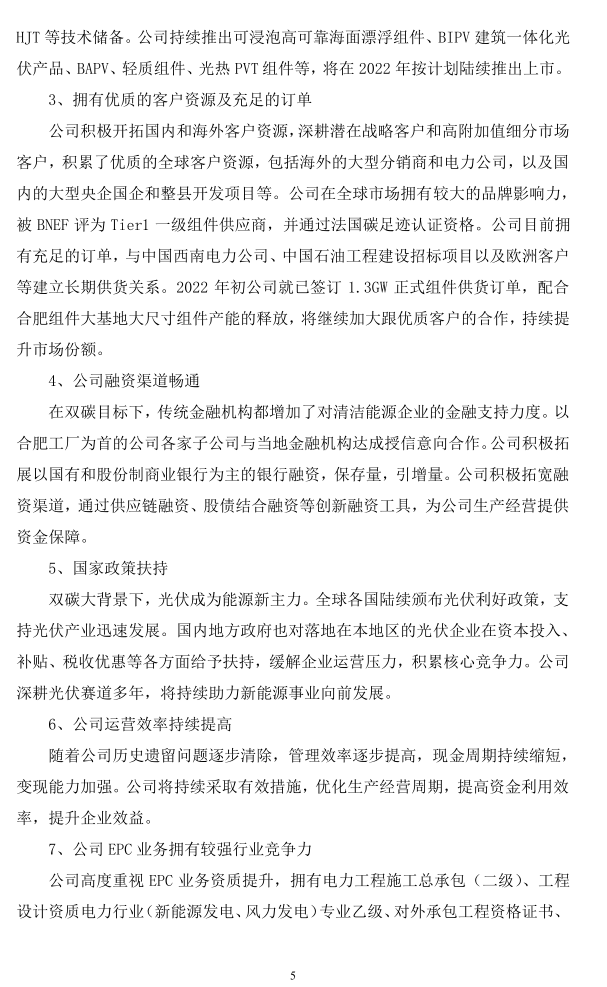 HJT 等技术储备。公司持续推出可浸泡高可靠海面漂浮组件、BIPV 建筑一体化光伏产品、BAPV、轻质组件、光热 PVT 组件等，将在 2022 年按计划陆续推出上市。

3、拥有优质的客户资源及充足的订单

公司积极开拓国内和海外客户资源，深耕潜在战略客户和高附加值细分市场客户，积累了优质的全球客户资源，包括海外的大型分销商和电力公司，以及国内的大型央企国企和整县开发项目等。公司在全球市场拥有较大的品牌影响力，被 BNEF 评为 Tier1 一级组件供应商，并通过法国碳足迹认证资格。公司目前拥有充足的订单，与中国西南电力公司、中国石油工程建设招标项目以及欧洲客户等建立长期供货关系。2022 年初公司就已签订 1.3GW 正式组件供货订单，配合合肥组件大基地大尺寸组件产能的释放，将继续加大跟优质客户的合作，持续提升市场份额。

4、公司融资渠道畅通

在双碳目标下，传统金融机构都增加了对清洁能源企业的金融支持力度。以合肥工厂为首的公司各家子公司与当地金融机构达成授信意向合作。公司积极拓展以国有和股份制商业银行为主的银行融资，保存量，引增量。公司积极拓宽融资渠道，通过供应链融资、股债结合融资等创新融资工具，为公司生产经营提供资金保障。

5、国家政策扶持

双碳大背景下，光伏成为能源新主力。全球各国陆续颁布光伏利好政策，支持光伏产业迅速发展。国内地方政府也对落地在本地区的光伏企业在资本投入、补贴、税收优惠等各方面给予扶持，缓解企业运营压力，积累核心竞争力。公司深耕光伏赛道多年，将持续助力新能源事业向前发展。

6、公司运营效率持续提高

随着公司历史遗留问题逐步清除，管理效率逐步提高，现金周期持续缩短，变现能力加强。公司将持续采取有效措施，优化生产经营周期，提高资金利用效率，提升企业效益。

7、公司 EPC 业务拥有较强行业竞争力

公司高度重视 EPC 业务资质提升，拥有电力工程施工总承包（二级）、工程设计资质电力行业（新能源发电、风力发电）专业乙级、对外承包工程资格证书、

5